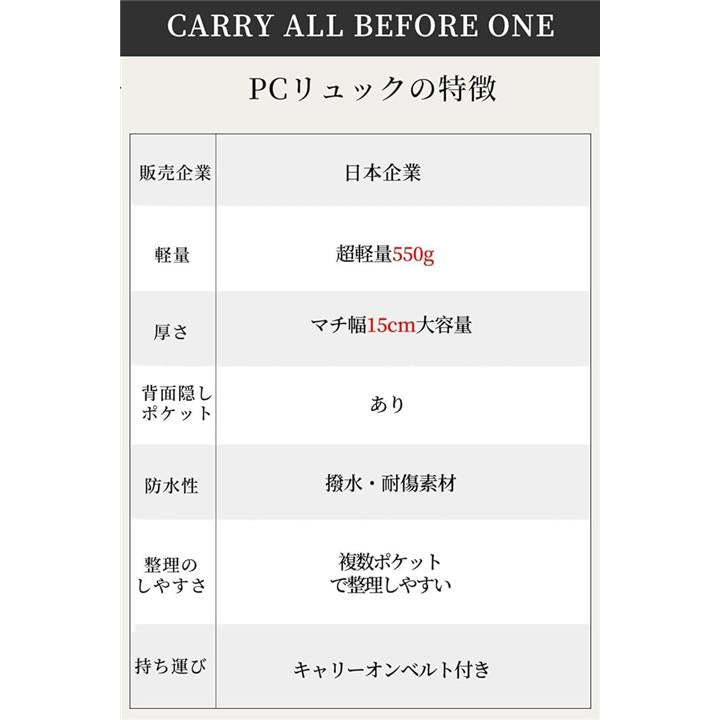 CARRY ALL BEFORE ONE

PCリュックの特徴

| 販売企業 | 日本企業 |
|---|---|
| 軽量 | 超軽量550g |
| 厚さ | マチ幅15cm大容量 |
| 背面隠しポケット | あり |
| 防水性 | 撥水・耐傷素材 |
| 整理のしやすさ | 複数ポケットで整理しやすい |
| 持ち運び | キャリーオンベルト付き |